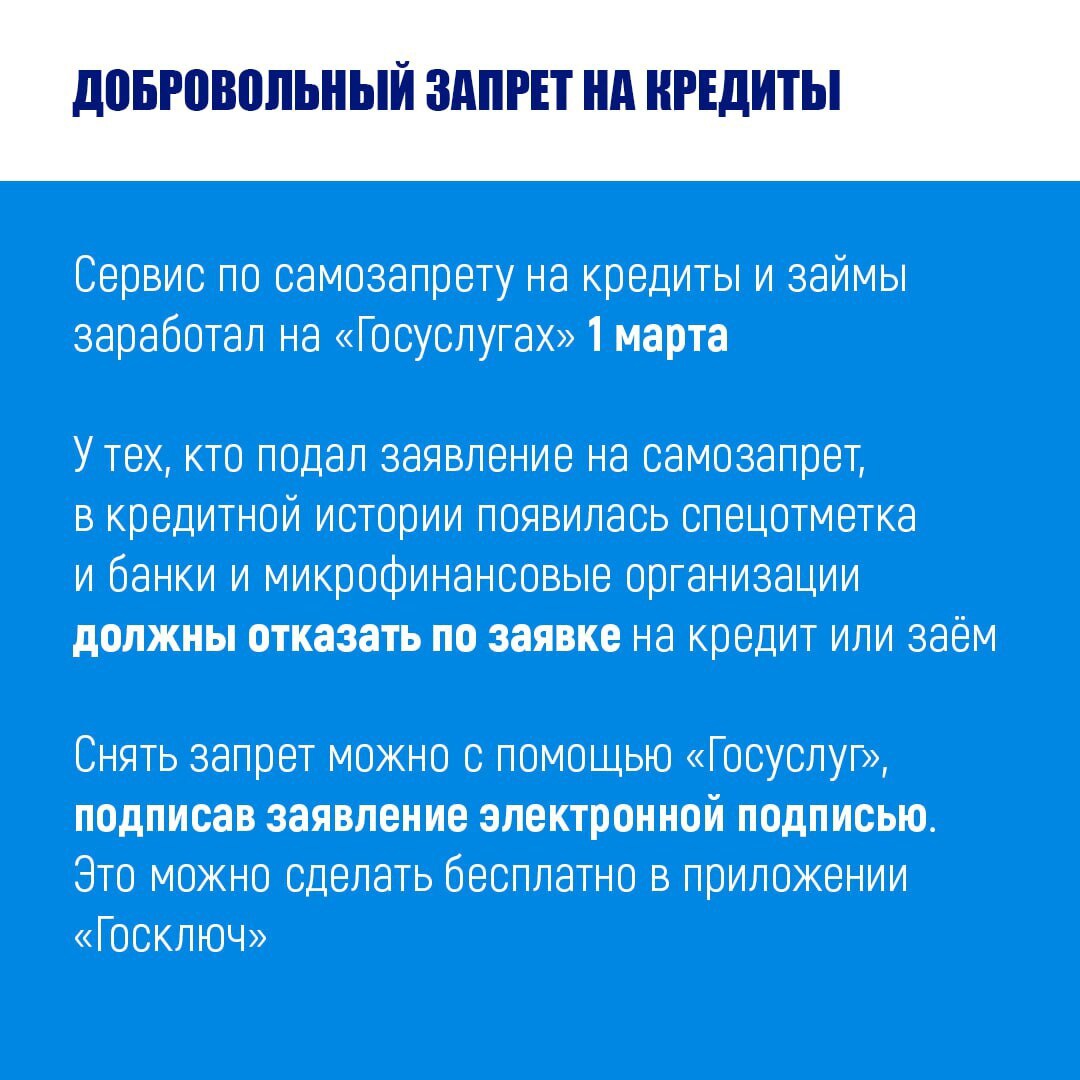 ДОБРОВОЛЬНЫЙ ЗАПРЕТ НА КРЕДИТЫ

Сервис по самозапрету на кредиты и займы заработал на «Госуслугах» 1 марта

У тех, кто подал заявление на самозапрет, в кредитной истории появилась спецотметка и банки и микрофинансовые организации должны отказать по заявке на кредит или заём

Снять запрет можно с помощью «Госуслуг», подписав заявление электронной подписью. Это можно сделать бесплатно в приложении «Госключ»